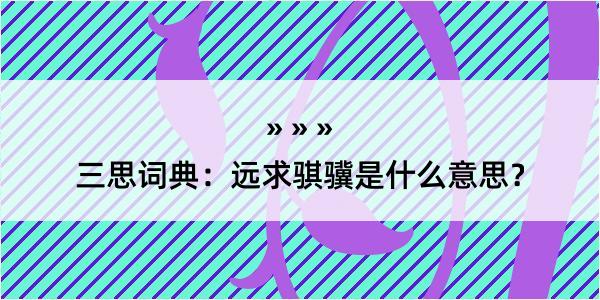 » » »
三思词典：远求骐骥是什么意思？